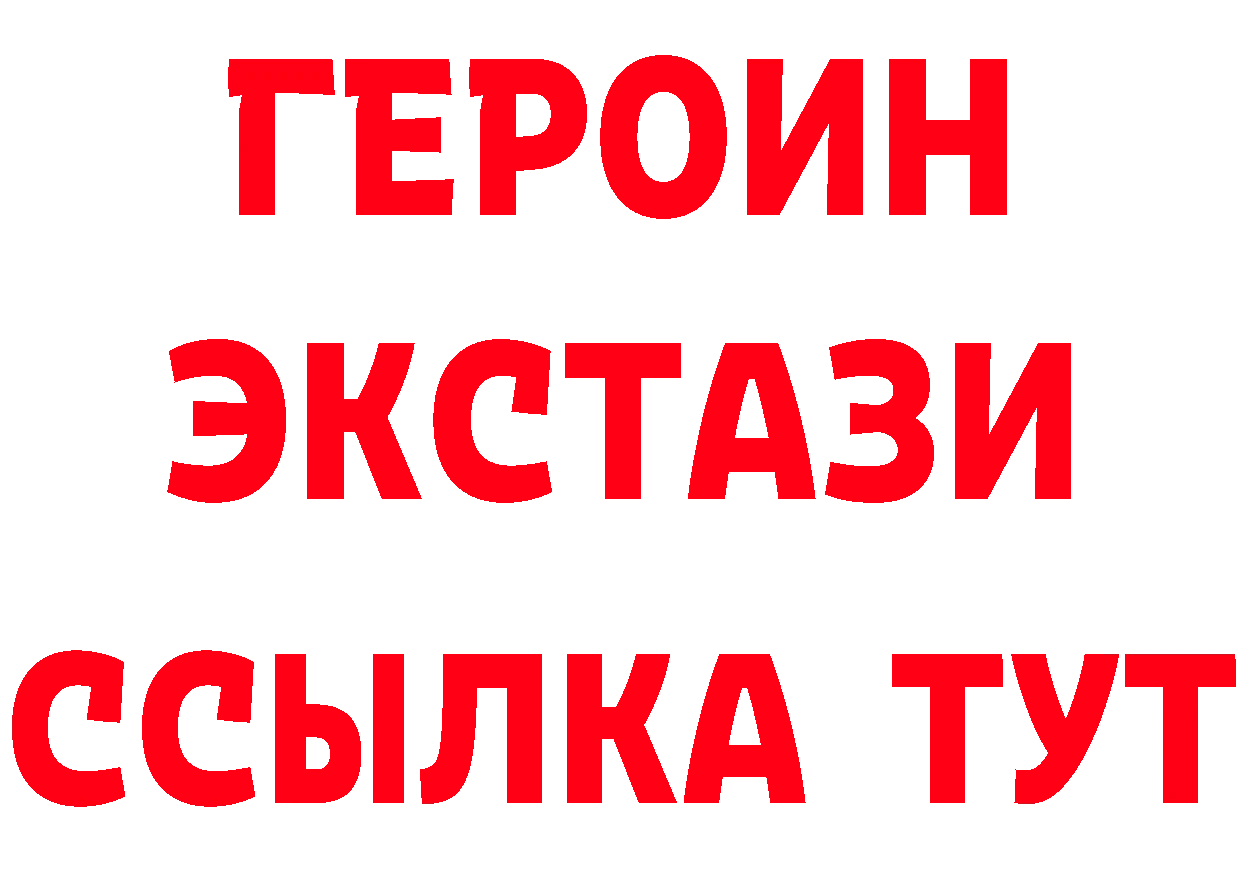 ГЕРОИН
ЭКСТАЗИ
ССЫЛКА ТУТ